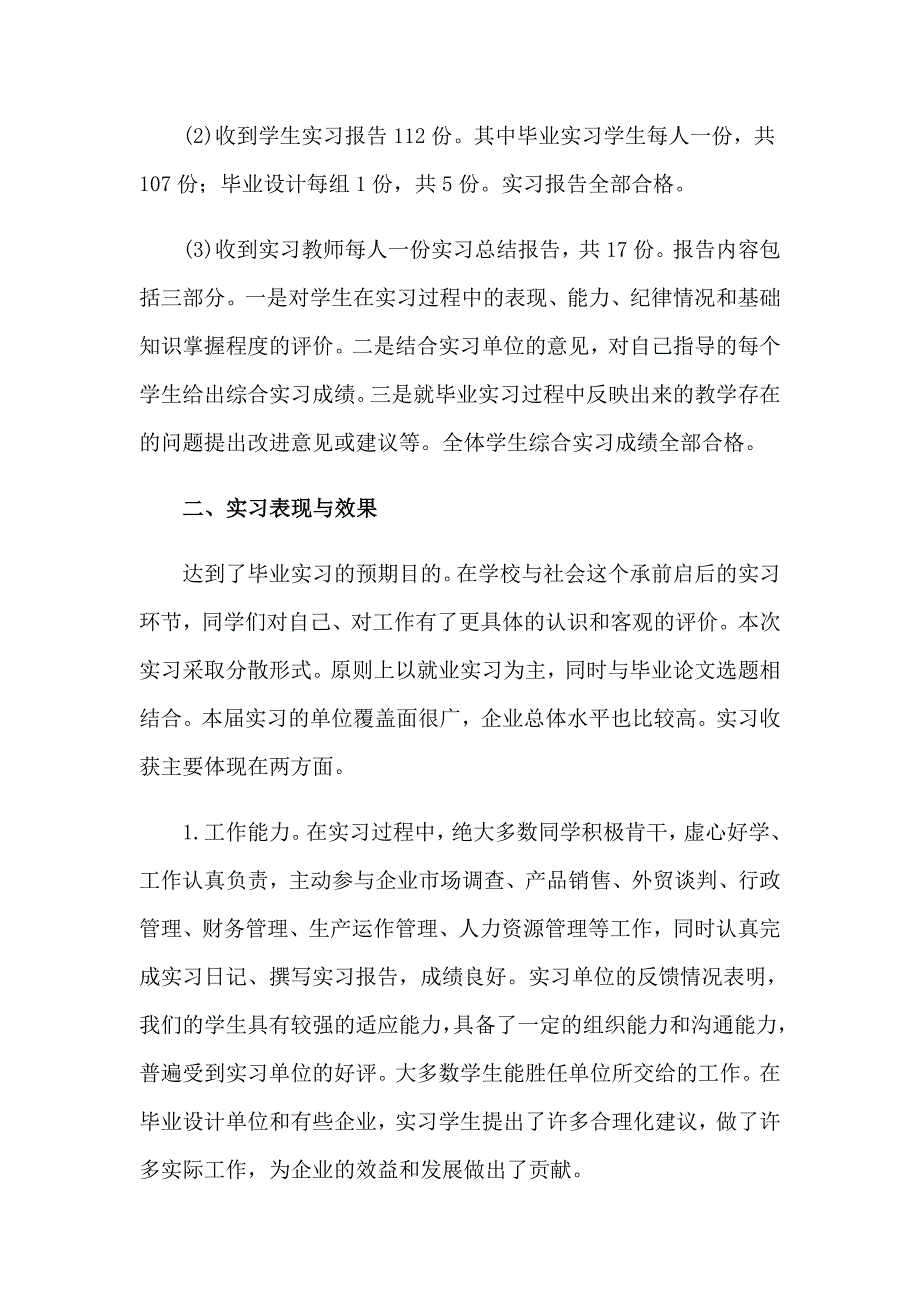 (2)收到学生实习报告 112 份。其中毕业实习学生每人一份，共 107 份；毕业设计每组 1 份，共 5 份。实习报告全部合格。

(3)收到实习教师每人一份实习总结报告，共 17 份。报告内容包括三部分。一是对学生在实习过程中的表现、能力、纪律情况和基础知识掌握程度的评价。二是结合实习单位的意见，对自己指导的每个学生给出综合实习成绩。三是就毕业实习过程中反映出来的教学存在的问题提出改进意见或建议等。全体学生综合实习成绩全部合格。

二、实习表现与效果

达到了毕业实习的预期目的。在学校与社会这个承前启后的实习环节，同学们对自己、对工作有了更具体的认识和客观的评价。本次实习采取分散形式。原则上以就业实习为主，同时与毕业论文选题相结合。本届实习的单位覆盖面很广，企业总体水平也比较高。实习收获主要体现在两方面。

1.工作能力。在实习过程中，绝大多数同学积极肯干，虚心好学、工作认真负责，主动参与企业市场调查、产品销售、外贸谈判、行政管理、财务管理、生产运作管理、人力资源管理等工作，同时认真完成实习日记、撰写实习报告，成绩良好。实习单位的反馈情况表明，我们的学生具有较强的适应能力，具备了一定的组织能力和沟通能力，普遍受到实习单位的好评。大多数学生能胜任单位所交给的工作。在毕业设计单位和有些企业，实习学生提出了许多合理化建议，做了许多实际工作，为企业的效益和发展做出了贡献。